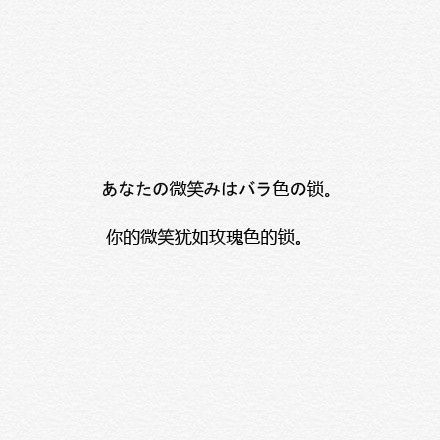 あなたの微笑みはバラ色の锁。

你的微笑犹如玫瑰色的锁。